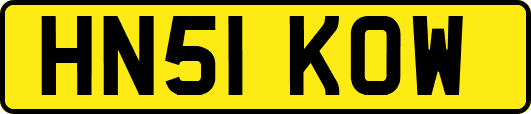 HN51 KOW